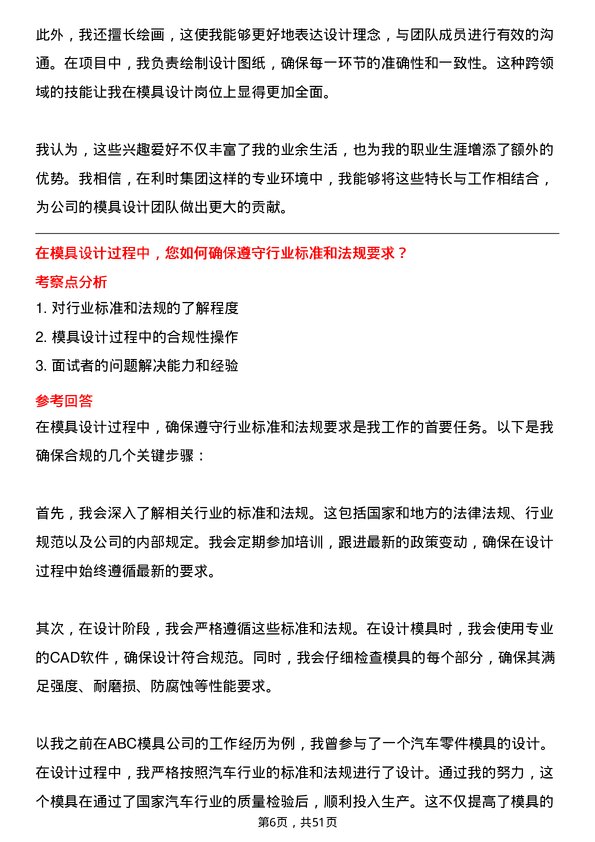 此外，我还擅长绘画，这使我能够更好地表达设计理念，与团队成员进行有效的沟通。在项目中，我负责绘制设计图纸，确保每一环节的准确性和一致性。这种跨领域的技能让我在模具设计岗位上显得更加全面。

我认为，这些兴趣爱好不仅丰富了我的业余生活，也为我的职业生涯增添了额外的优势。我相信，在利时集团这样的专业环境中，我能够将这些特长与工作相结合，为公司的模具设计团队做出更大的贡献。

在模具设计过程中，您如何确保遵守行业标准和法规要求？

考察点分析

1. 对行业标准和法规的了解程度

2. 模具设计过程中的合规性操作

3. 面试者的问题解决能力和经验

参考回答

在模具设计过程中，确保遵守行业标准和法规要求是我工作的首要任务。以下是我确保合规的几个关键步骤：

首先，我会深入了解相关行业的标准和法规。这包括国家和地方的法律法规、行业规范以及公司的内部规定。我会定期参加培训，跟进最新的政策变动，确保在设计过程中始终遵循最新的要求。

其次，在设计阶段，我会严格遵循这些标准和法规。在设计模具时，我会使用专业的CAD软件，确保设计符合规范。同时，我会仔细检查模具的每个部分，确保其满足强度、耐磨损、防腐蚀等性能要求。

以我之前在ABC模具公司的工作经历为例，我曾参与了一个汽车零件模具的设计。在设计过程中，我严格按照汽车行业的标准和法规进行了设计。通过我的努力，这个模具在通过了国家汽车行业的质量检验后，顺利投入生产。这不仅提高了模具的

第6页，共51页